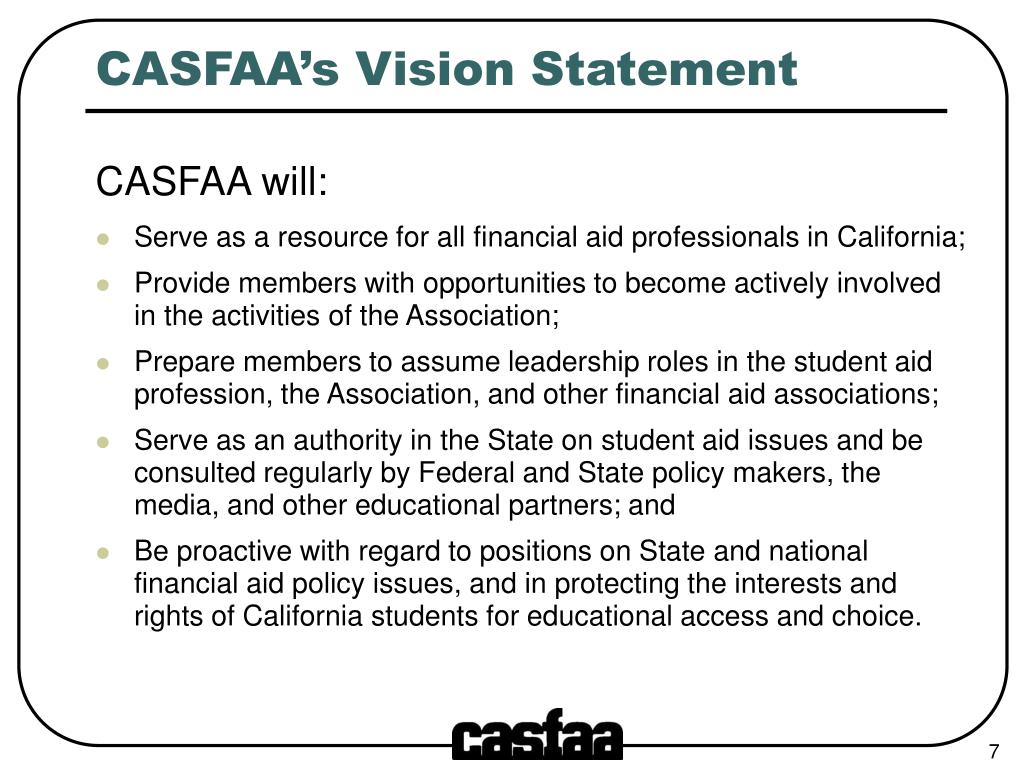 CASFAA's Vision Statement

CASFAA will:

- Serve as a resource for all financial aid professionals in California;
- Provide members with opportunities to become actively involved in the activities of the Association;
- Prepare members to assume leadership roles in the student aid profession, the Association, and other financial aid associations;
- Serve as an authority in the State on student aid issues and be consulted regularly by Federal and State policy makers, the media, and other educational partners; and
- Be proactive with regard to positions on State and national financial aid policy issues, and in protecting the interests and rights of California students for educational access and choice.

casfaa

7